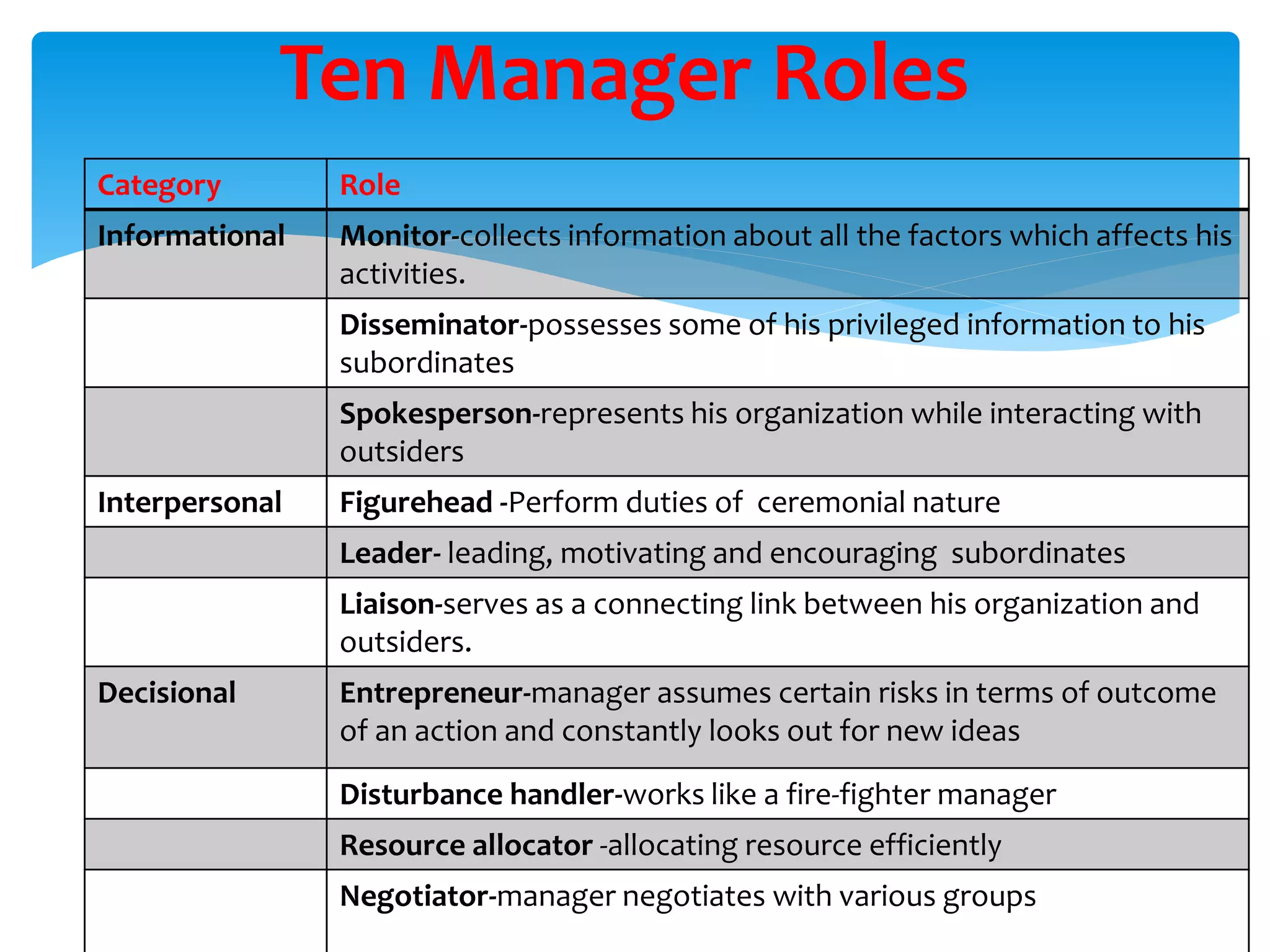 Ten Manager Roles

| Category | Role |
|---|---|
| Informational | Monitor-collects information about all the factors which affects his activities. |
| | Disseminator-possesses some of his privileged information to his subordinates |
| | Spokesperson-represents his organization while interacting with outsiders |
| Interpersonal | Figurehead -Perform duties of ceremonial nature |
| | Leader- leading, motivating and encouraging subordinates |
| | Liaison-serves as a connecting link between his organization and outsiders. |
| Decisional | Entrepreneur-manager assumes certain risks in terms of outcome of an action and constantly looks out for new ideas |
| | Disturbance handler-works like a fire-fighter manager |
| | Resource allocator -allocating resource efficiently |
| | Negotiator-manager negotiates with various groups |